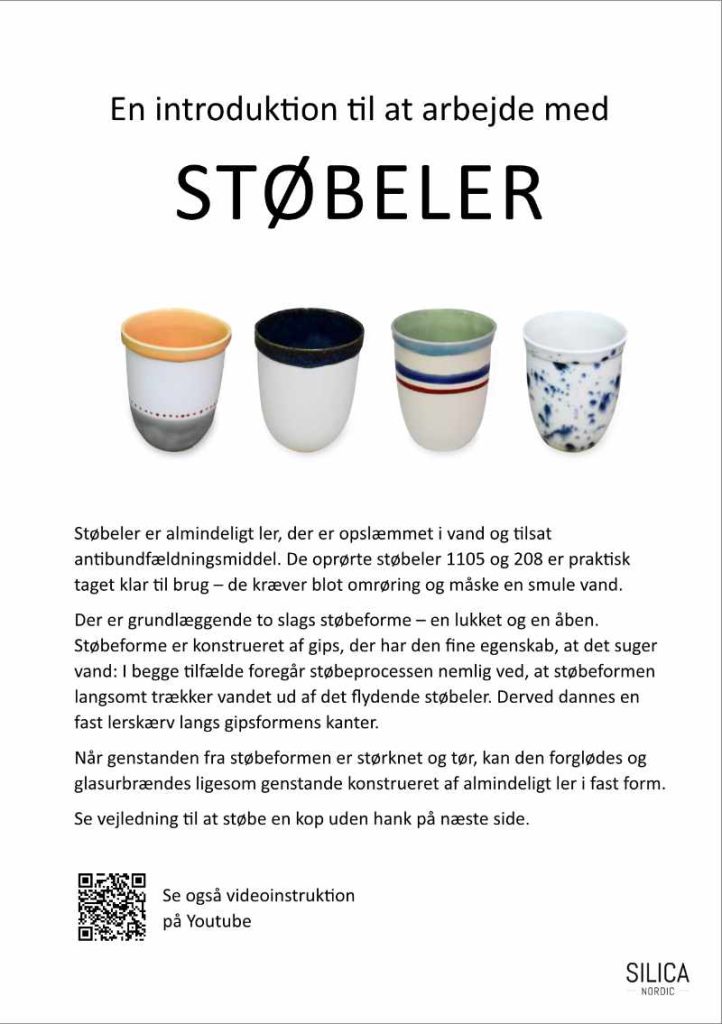 En introduktion til at arbejde med

STØBELER

Støbeler er almindeligt ler, der er opslæmmet i vand og tilsat antibundfældningsmiddel. De oprørte støbeler 1105 og 208 er praktisk taget klar til brug – de kræver blot omrøring og måske en smule vand.

Der er grundlæggende to slags støbeforme – en lukket og en åben. Støbeforme er konstrueret af gips, der har den fine egenskab, at det suger vand: I begge tilfælde foregår støbeprocessen nemlig ved, at støbeformen langsomt trækker vandet ud af det flydende støbeler. Derved dannes en fast lerskærv langs gipsformens kanter.

Når genstanden fra støbeformen er størknet og tør, kan den forglødes og glasurbrændes ligesom genstande konstrueret af almindeligt ler i fast form.

Se vejledning til at støbe en kop uden hank på næste side.

Se også videoinstruktion på Youtube

SILICA
NORDIC